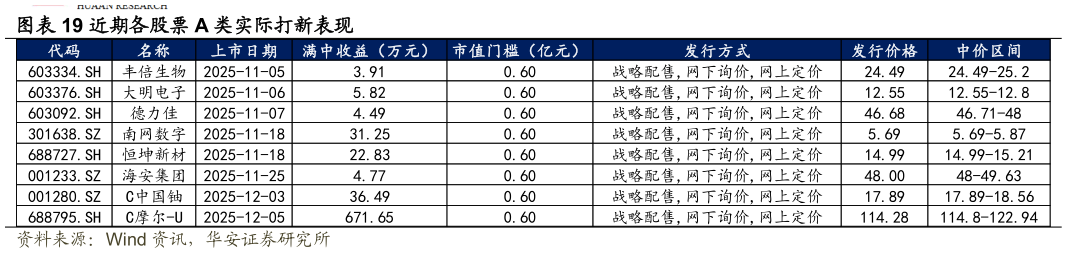 HUAAN RESEARCH

图表 19 近期各股票 A 类实际打新表现

| 代码 | 名称 | 上市日期 | 满中收益（万元） | 市值门槛（亿元） | 发行方式 | 发行价格 | 中价区间 |
|---|---|---|---|---|---|---|---|
| 603334.SH | 丰倍生物 | 2025-11-05 | 3.91 | 0.60 | 战略配售，网下询价，网上定价 | 24.49 | 24.49-25.2 |
| 603376.SH | 大明电子 | 2025-11-06 | 5.82 | 0.60 | 战略配售，网下询价，网上定价 | 12.55 | 12.55-12.8 |
| 603092.SH | 德力佳 | 2025-11-07 | 4.49 | 0.60 | 战略配售，网下询价，网上定价 | 46.68 | 46.71-48 |
| 301638.SZ | 南网数字 | 2025-11-18 | 31.25 | 0.60 | 战略配售，网下询价，网上定价 | 5.69 | 5.69-5.87 |
| 688727.SH | 恒坤新材 | 2025-11-18 | 22.83 | 0.60 | 战略配售，网下询价，网上定价 | 14.99 | 14.99-15.21 |
| 001233.SZ | 海安集团 | 2025-11-25 | 4.77 | 0.60 | 战略配售，网下询价，网上定价 | 48.00 | 48-49.63 |
| 001280.SZ | C中国铀 | 2025-12-03 | 36.49 | 0.60 | 战略配售，网下询价，网上定价 | 17.89 | 17.89-18.56 |
| 688795.SH | C摩尔-U | 2025-12-05 | 671.65 | 0.60 | 战略配售，网下询价，网上定价 | 114.28 | 114.8-122.94 |

资料来源：Wind 资讯，华安证券研究所